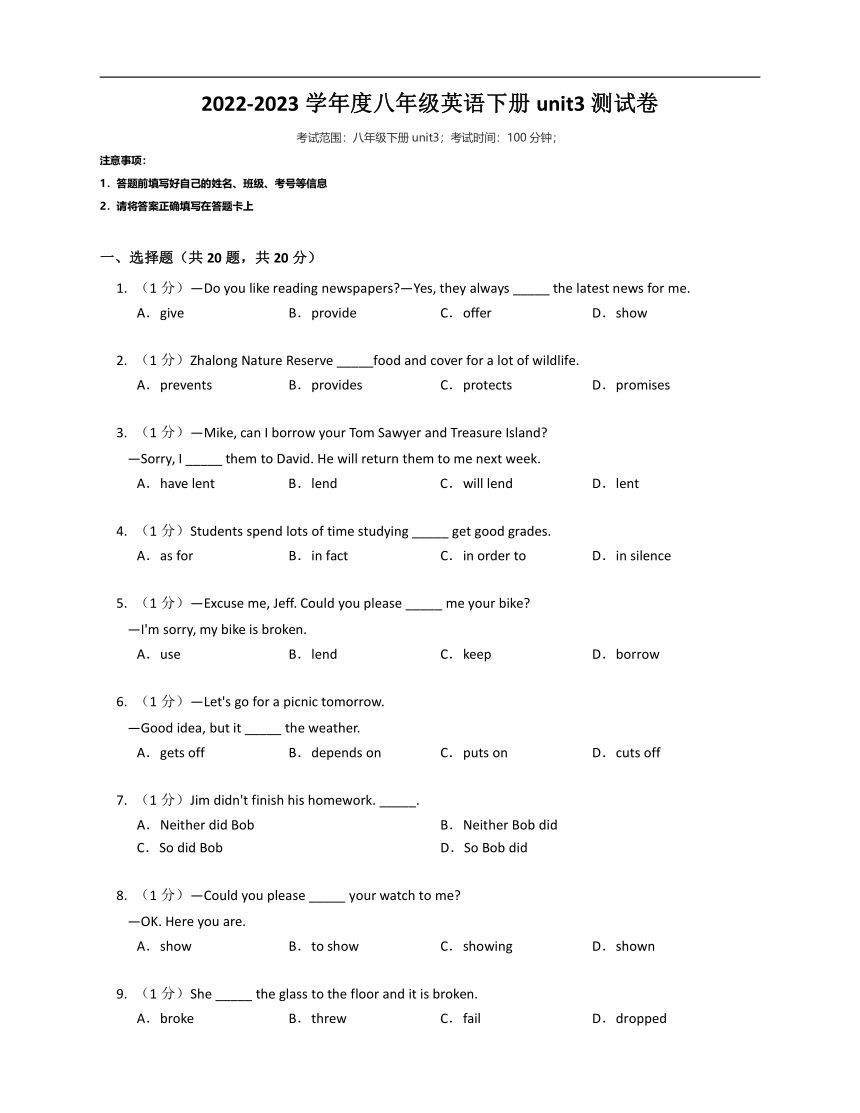 2022-2023 学年度八年级英语下册 unit3 测试卷

考试范围：八年级下册 unit3；考试时间：100 分钟；

注意事项：

1．答题前填写好自己的姓名、班级、考号等信息

2．请将答案正确填写在答题卡上

一、选择题（共 20 题，共 20 分）

1. （1 分）—Do you like reading newspapers?—Yes, they always _____ the latest news for me.

A．give　　B．provide　　C．offer　　D．show

2. （1 分）Zhalong Nature Reserve _____food and cover for a lot of wildlife.

A．prevents　　B．provides　　C．protects　　D．promises

3. （1 分）—Mike, can I borrow your Tom Sawyer and Treasure Island?

—Sorry, I _____ them to David. He will return them to me next week.

A．have lent　　B．lend　　C．will lend　　D．lent

4. （1 分）Students spend lots of time studying _____ get good grades.

A．as for　　B．in fact　　C．in order to　　D．in silence

5. （1 分）—Excuse me, Jeff. Could you please _____ me your bike?

—I'm sorry, my bike is broken.

A．use　　B．lend　　C．keep　　D．borrow

6. （1 分）—Let's go for a picnic tomorrow.

—Good idea, but it _____ the weather.

A．gets off　　B．depends on　　C．puts on　　D．cuts off

7. （1 分）Jim didn't finish his homework. _____.

A．Neither did Bob　　B．Neither Bob did

C．So did Bob　　D．So Bob did

8. （1 分）—Could you please _____ your watch to me?

—OK. Here you are.

A．show　　B．to show　　C．showing　　D．shown

9. （1 分）She _____ the glass to the floor and it is broken.

A．broke　　B．threw　　C．fail　　D．dropped